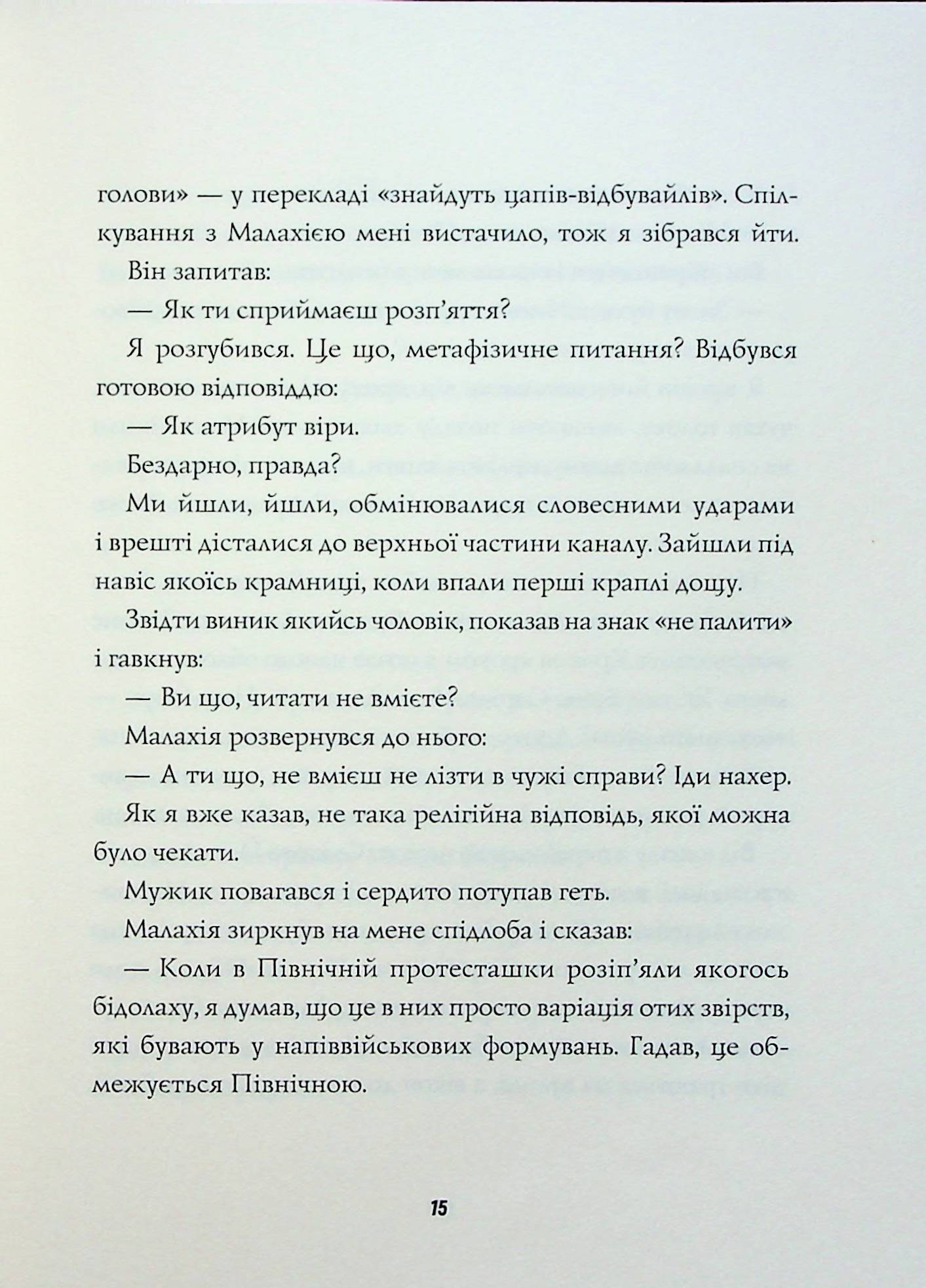 голови» — у перекладі «знайдуть цапів-відбувайлів». Спілкування з Малахією мені вистачило, тож я зібрався йти.

Він запитав:

— Як ти сприймаєш розп'яття?

Я розгубився. Це що, метафізичне питання? Відбувся готовою відповіддю:

— Як атрибут віри.

Бездарно, правда?

Ми йшли, йшли, обмінювалися словесними ударами і врешті дісталися до верхньої частини каналу. Зайшли під навіс якоїсь крамниці, коли впали перші краплі дощу.

Звідти виник якийсь чоловік, показав на знак «не палити» і гавкнув:

— Ви що, читати не вмієте?

Малахія розвернувся до нього:

— А ти що, не вмієш не лізти в чужі справи? Іди нахер.

Як я вже казав, не така релігійна відповідь, якої можна було чекати.

Мужик повагався і сердито потупав геть.

Малахія зиркнув на мене спідлоба і сказав:

— Коли в Північній протесташки розіп'яли якогось бідолаху, я думав, що це в них просто варіація отих звірств, які бувають у напіввійськових формувань. Гадав, це обмежується Північною.

15